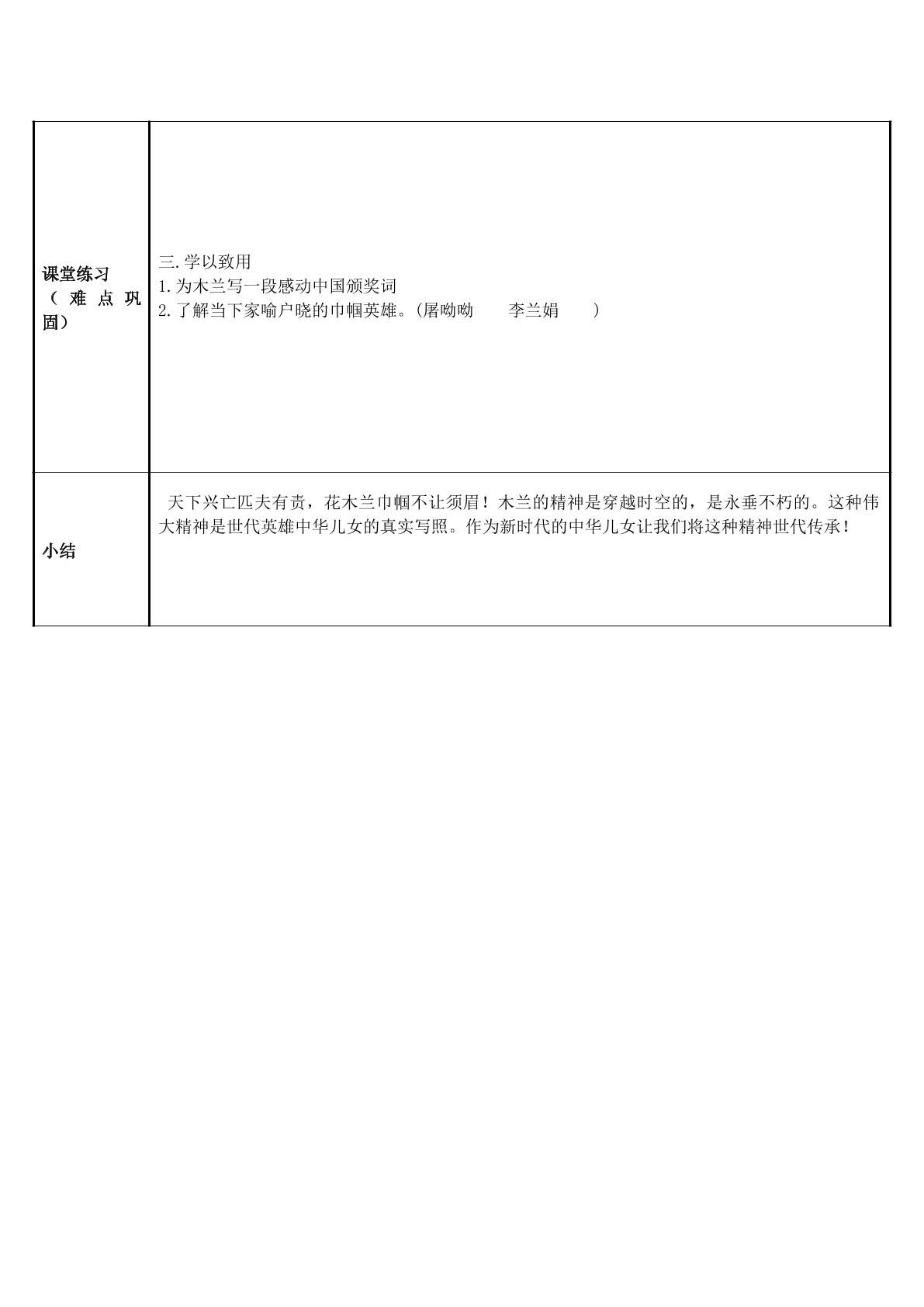 | 课堂练习（难点巩固） | 三.学以致用<br>1.为木兰写一段感动中国颁奖词<br>2.了解当下家喻户晓的巾帼英雄。(屠呦呦 李兰娟 ) |
|---|---|
| 小结 | 天下兴亡匹夫有责，花木兰巾帼不让须眉！木兰的精神是穿越时空的，是永垂不朽的。这种伟大精神是世代英雄中华儿女的真实写照。作为新时代的中华儿女让我们将这种精神世代传承！ |